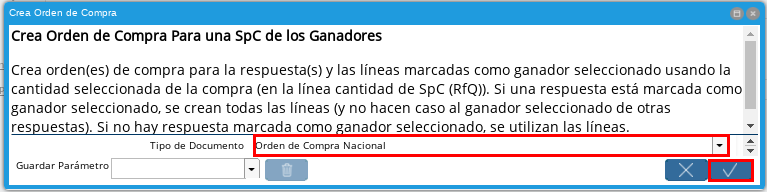 Crea Orden de Compra

Crea Orden de Compra Para una SpC de los Ganadores

Crea orden(es) de compra para la respuesta(s) y las líneas marcadas como ganador seleccionado usando la cantidad seleccionada de la compra (en la línea cantidad de SpC (RfQ)). Si una respuesta está marcada como ganador seleccionado, se crean todas las líneas (y no hacen caso al ganador seleccionado de otras respuestas). Si no hay respuesta marcada como ganador seleccionado, se utilizan las líneas.

Tipo de Documento Orden de Compra Nacional

Guardar Parámetro